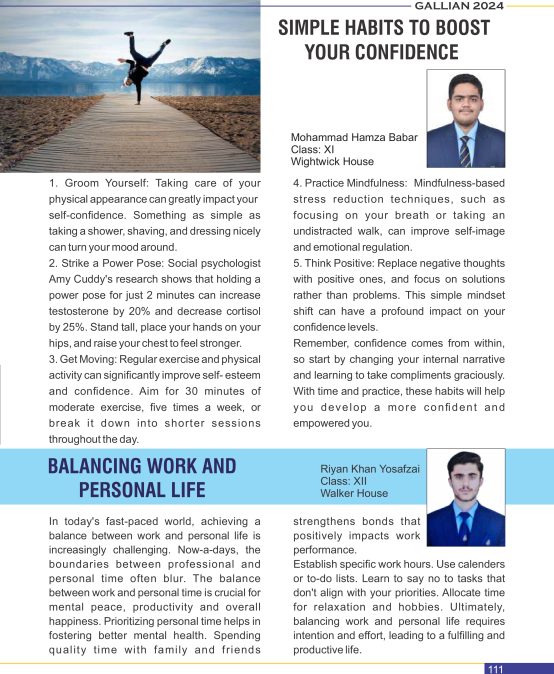 GALLIAN 2024

SIMPLE HABITS TO BOOST YOUR CONFIDENCE

Mohammad Hamza Babar
Class: XI
Wightwick House

1. Groom Yourself: Taking care of your physical appearance can greatly impact your self-confidence. Something as simple as taking a shower, shaving, and dressing nicely can turn your mood around.
2. Strike a Power Pose: Social psychologist Amy Cuddy's research shows that holding a power pose for just 2 minutes can increase testosterone by 20% and decrease cortisol by 25%. Stand tall, place your hands on your hips, and raise your chest to feel stronger.
3. Get Moving: Regular exercise and physical activity can significantly improve self- esteem and confidence. Aim for 30 minutes of moderate exercise, five times a week, or break it down into shorter sessions throughout the day.

4. Practice Mindfulness: Mindfulness-based stress reduction techniques, such as focusing on your breath or taking an undistracted walk, can improve self-image and emotional regulation.
5. Think Positive: Replace negative thoughts with positive ones, and focus on solutions rather than problems. This simple mindset shift can have a profound impact on your confidence levels.
Remember, confidence comes from within, so start by changing your internal narrative and learning to take compliments graciously. With time and practice, these habits will help you develop a more confident and empowered you.

BALANCING WORK AND PERSONAL LIFE

Riyan Khan Yosafzai
Class: XII
Walker House

In today's fast-paced world, achieving a balance between work and personal life is increasingly challenging. Now-a-days, the boundaries between professional and personal time often blur. The balance between work and personal time is crucial for mental peace, productivity and overall happiness. Prioritizing personal time helps in fostering better mental health. Spending quality time with family and friends strengthens bonds that positively impacts work performance.
Establish specific work hours. Use calenders or to-do lists. Learn to say no to tasks that don't align with your priorities. Allocate time for relaxation and hobbies. Ultimately, balancing work and personal life requires intention and effort, leading to a fulfilling and productive life.

111